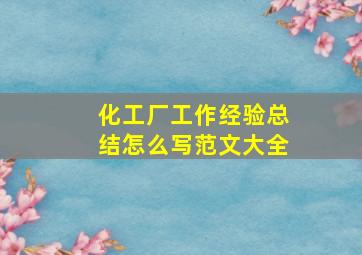 化工厂工作经验总结怎么写范文大全